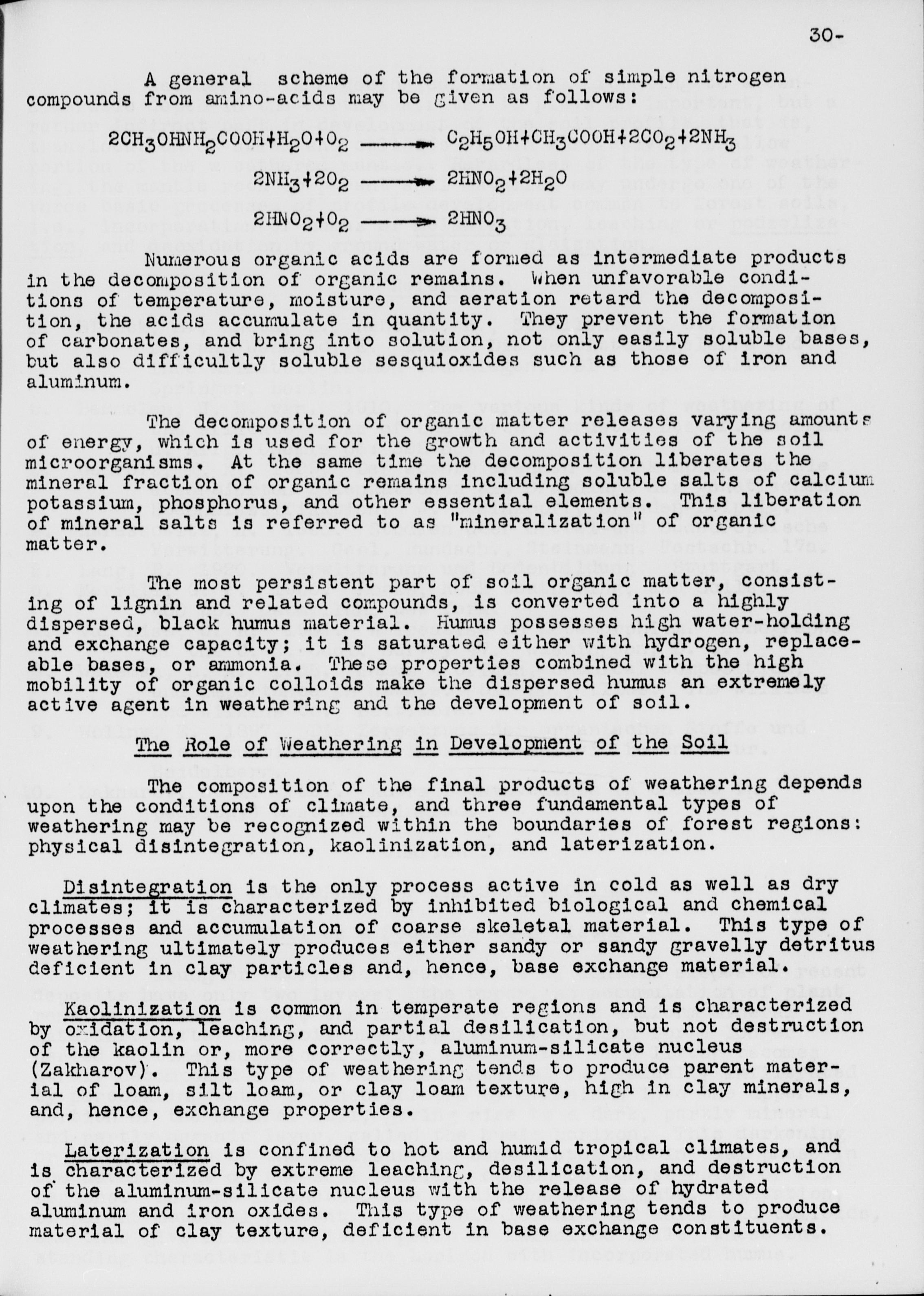 30-

A general scheme of the formation of simple nitrogen compounds from amino-acids may be given as follows:

$2CH_3OHNH_2COOH + H_2O + O_2 \longrightarrow C_2H_5OH + CH_3COOH + 2CO_2 + 2NH_3$

$2NH_3 + 2O_2 \longrightarrow 2HNO_2 + 2H_2O$

$2HNO_2 + O_2 \longrightarrow 2HNO_3$

Numerous organic acids are formed as intermediate products in the decomposition of organic remains. When unfavorable conditions of temperature, moisture, and aeration retard the decomposition, the acids accumulate in quantity. They prevent the formation of carbonates, and bring into solution, not only easily soluble bases, but also difficultly soluble sesquioxides such as those of iron and aluminum.

The decomposition of organic matter releases varying amounts of energy, which is used for the growth and activities of the soil microorganisms. At the same time the decomposition liberates the mineral fraction of organic remains including soluble salts of calcium potassium, phosphorus, and other essential elements. This liberation of mineral salts is referred to as "mineralization" of organic matter.

The most persistent part of soil organic matter, consisting of lignin and related compounds, is converted into a highly dispersed, black humus material. Humus possesses high water-holding and exchange capacity; it is saturated either with hydrogen, replaceable bases, or ammonia. These properties combined with the high mobility of organic colloids make the dispersed humus an extremely active agent in weathering and the development of soil.

The Role of Weathering in Development of the Soil

The composition of the final products of weathering depends upon the conditions of climate, and three fundamental types of weathering may be recognized within the boundaries of forest regions: physical disintegration, kaolinization, and laterization.

Disintegration is the only process active in cold as well as dry climates; it is characterized by inhibited biological and chemical processes and accumulation of coarse skeletal material. This type of weathering ultimately produces either sandy or sandy gravelly detritus deficient in clay particles and, hence, base exchange material.

Kaolinization is common in temperate regions and is characterized by oxidation, leaching, and partial desilication, but not destruction of the kaolin or, more correctly, aluminum-silicate nucleus (Zakharov). This type of weathering tends to produce parent material of loam, silt loam, or clay loam texture, high in clay minerals, and, hence, exchange properties.

Laterization is confined to hot and humid tropical climates, and is characterized by extreme leaching, desilication, and destruction of the aluminum-silicate nucleus with the release of hydrated aluminum and iron oxides. This type of weathering tends to produce material of clay texture, deficient in base exchange constituents.